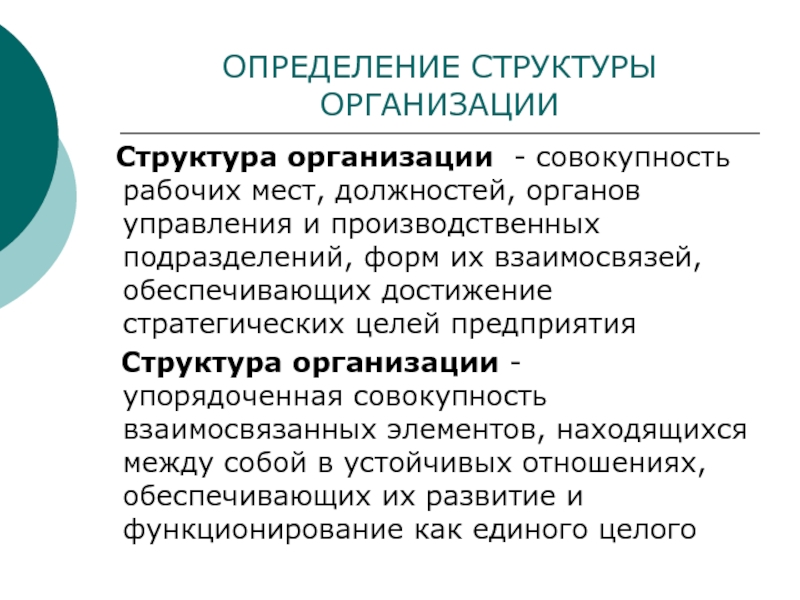 ОПРЕДЕЛЕНИЕ СТРУКТУРЫ ОРГАНИЗАЦИИ

Структура организации - совокупность рабочих мест, должностей, органов управления и производственных подразделений, форм их взаимосвязей, обеспечивающих достижение стратегических целей предприятия

Структура организации - упорядоченная совокупность взаимосвязанных элементов, находящихся между собой в устойчивых отношениях, обеспечивающих их развитие и функционирование как единого целого